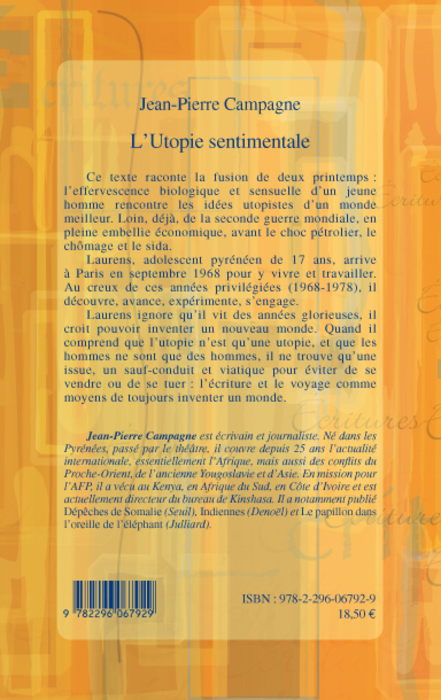 Jean-Pierre Campagne

L'Utopie sentimentale

Ce texte raconte la fusion de deux printemps : l'effervescence biologique et sensuelle d'un jeune homme rencontre les idées utopistes d'un monde meilleur. Loin, déjà, de la seconde guerre mondiale, en pleine embellie économique, avant le choc pétrolier, le chômage et le sida.

Laurens, adolescent pyrénéen de 17 ans, arrive à Paris en septembre 1968 pour y vivre et travailler. Au creux de ces années privilégiées (1968-1978), il découvre, avance, expérimente, s'engage.

Laurens ignore qu'il vit des années glorieuses, il croit pouvoir inventer un nouveau monde. Quand il comprend que l'utopie n'est qu'une utopie, et que les hommes ne sont que des hommes, il ne trouve qu'une issue, un sauf-conduit et viatique pour éviter de se vendre ou de se tuer : l'écriture et le voyage comme moyens de toujours inventer un monde.

Jean-Pierre Campagne est écrivain et journaliste. Né dans les Pyrénées, passé par le théâtre, il couvre depuis 25 ans l'actualité internationale, essentiellement l'Afrique, mais aussi des conflits du Proche-Orient, de l'ancienne Yougoslavie et d'Asie. En mission pour l'AFP, il a vécu au Kenya, en Afrique du Sud, en Côte d'Ivoire et est actuellement directeur du bureau de Kinshasa. Il a notamment publié Dépêches de Somalie (Seuil), Indiennes (Denoël) et Le papillon dans l'oreille de l'éléphant (Julliard).

9 782296 067929

ISBN : 978-2-296-06792-9
18,50 €